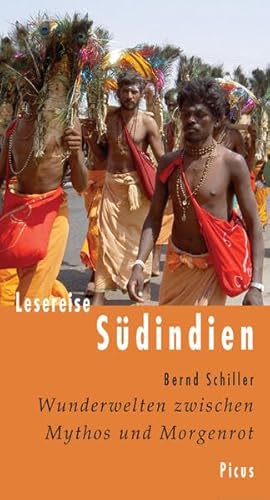 Lesereise
Südindien

Bernd Schiller
Wunderwelten zwischen Mythos und Morgenrot

Picus